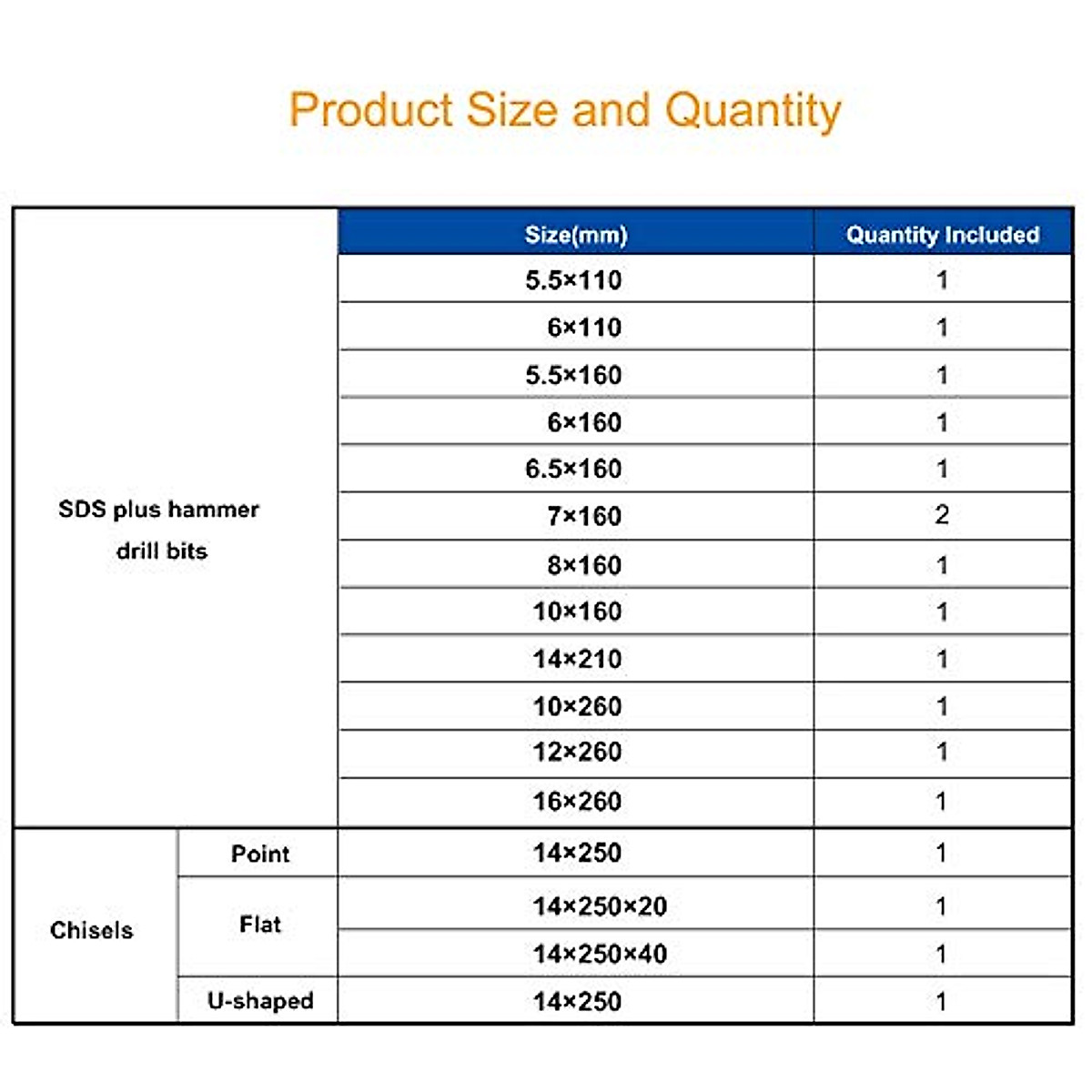 Product Size and Quantity

| | | Size(mm) | Quantity Included |
|---|---|---|---|
| SDS plus hammer drill bits | | 5.5×110 | 1 |
| | | 6×110 | 1 |
| | | 5.5×160 | 1 |
| | | 6×160 | 1 |
| | | 6.5×160 | 1 |
| | | 7×160 | 2 |
| | | 8×160 | 1 |
| | | 10×160 | 1 |
| | | 14×210 | 1 |
| | | 10×260 | 1 |
| | | 12×260 | 1 |
| | | 16×260 | 1 |
| Chisels | Point | 14×250 | 1 |
| | Flat | 14×250×20 | 1 |
| | | 14×250×40 | 1 |
| | U-shaped | 14×250 | 1 |